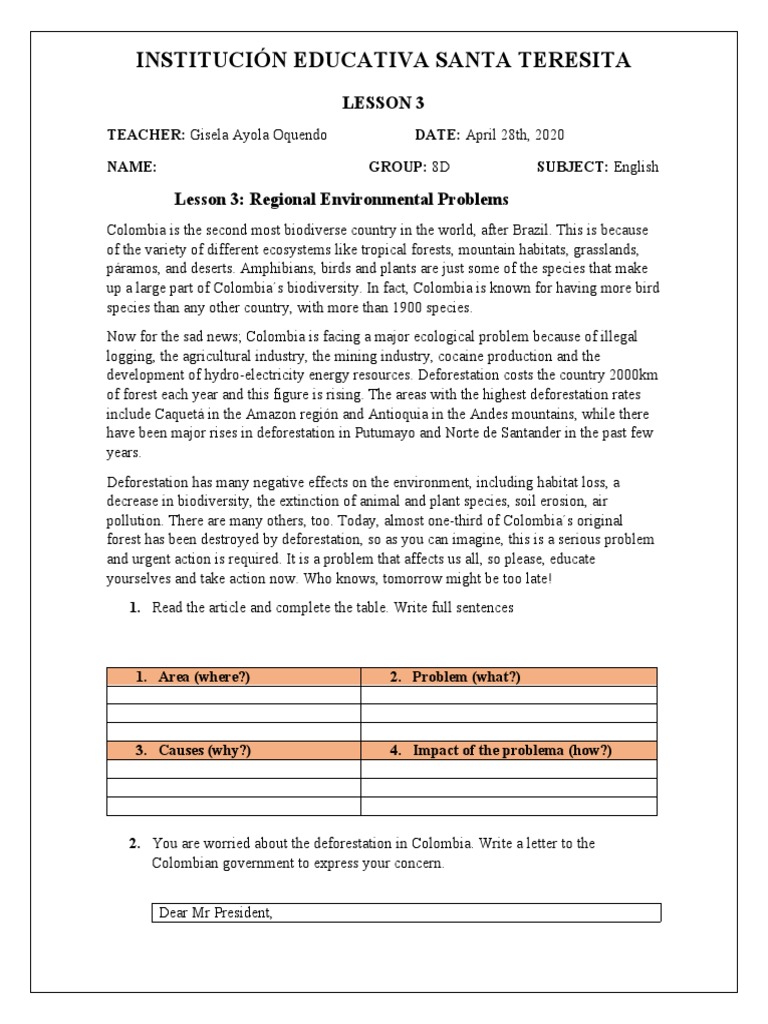 INSTITUCIÓN EDUCATIVA SANTA TERESITA

LESSON 3

TEACHER: Gisela Ayola Oquendo DATE: April 28th, 2020

NAME: GROUP: 8D SUBJECT: English

Lesson 3: Regional Environmental Problems

Colombia is the second most biodiverse country in the world, after Brazil. This is because of the variety of different ecosystems like tropical forests, mountain habitats, grasslands, páramos, and deserts. Amphibians, birds and plants are just some of the species that make up a large part of Colombia´s biodiversity. In fact, Colombia is known for having more bird species than any other country, with more than 1900 species.

Now for the sad news; Colombia is facing a major ecological problem because of illegal logging, the agricultural industry, the mining industry, cocaine production and the development of hydro-electricity energy resources. Deforestation costs the country 2000km of forest each year and this figure is rising. The areas with the highest deforestation rates include Caquetá in the Amazon región and Antioquia in the Andes mountains, while there have been major rises in deforestation in Putumayo and Norte de Santander in the past few years.

Deforestation has many negative effects on the environment, including habitat loss, a decrease in biodiversity, the extinction of animal and plant species, soil erosion, air pollution. There are many others, too. Today, almost one-third of Colombia´s original forest has been destroyed by deforestation, so as you can imagine, this is a serious problem and urgent action is required. It is a problem that affects us all, so please, educate yourselves and take action now. Who knows, tomorrow might be too late!

1. Read the article and complete the table. Write full sentences

| 1. Area (where?) | 2. Problem (what?) |
|---|---|
| | |
| | |
| | |
| 3. Causes (why?) | 4. Impact of the problema (how?) |
| | |
| | |
| | |

2. You are worried about the deforestation in Colombia. Write a letter to the Colombian government to express your concern.

Dear Mr President,